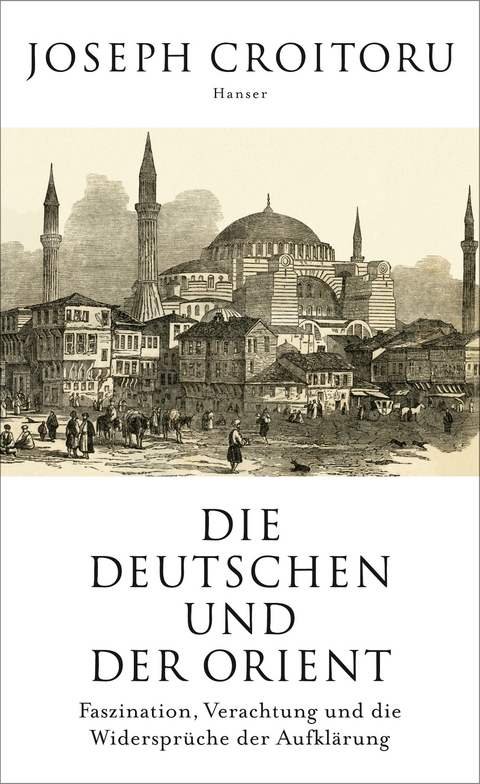 JOSEPH CROITORU

Hanser

DIE DEUTSCHEN UND DER ORIENT

Faszination, Verachtung und die Widersprüche der Aufklärung